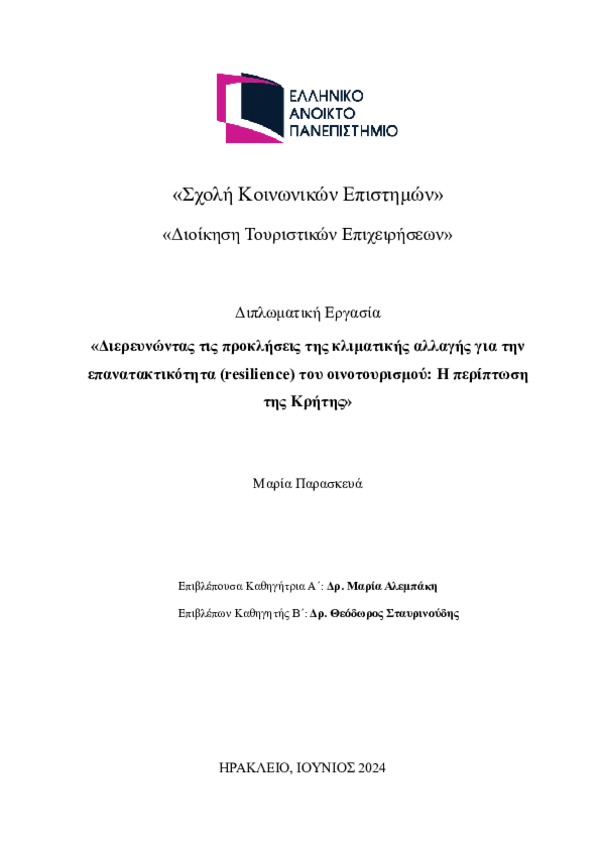 ΕΛΛΗΝΙΚΟ ΑΝΟΙΚΤΟ ΠΑΝΕΠΙΣΤΗΜΙΟ

«Σχολή Κοινωνικών Επιστημών»

«Διοίκηση Τουριστικών Επιχειρήσεων»

Διπλωματική Εργασία

«Διερευνώντας τις προκλήσεις της κλιματικής αλλαγής για την επανατακτικότητα (resilience) του οινοτουρισμού: Η περίπτωση της Κρήτης»

Μαρία Παρασκευά

Επιβλέπουσα Καθηγήτρια Α΄: Δρ. Μαρία Αλεμπάκη

Επιβλέπων Καθηγητής Β΄: Δρ. Θεόδωρος Σταυρινούδης

ΗΡΑΚΛΕΙΟ, ΙΟΥΝΙΟΣ 2024